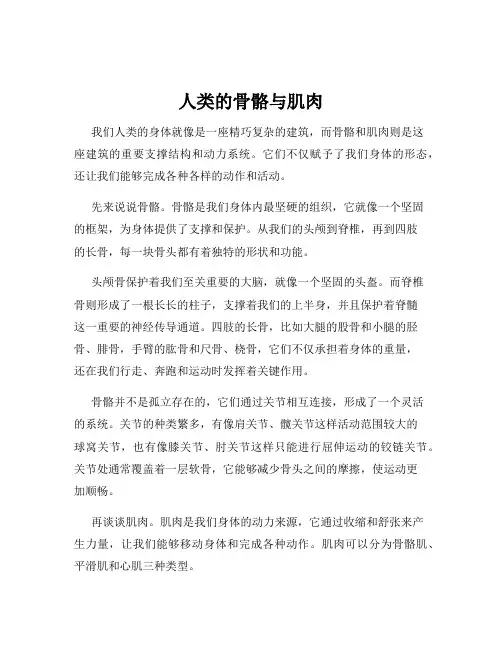 人类的骨骼与肌肉

我们人类的身体就像是一座精巧复杂的建筑，而骨骼和肌肉则是这座建筑的重要支撑结构和动力系统。它们不仅赋予了我们身体的形态，还让我们能够完成各种各样的动作和活动。

先来说说骨骼。骨骼是我们身体内最坚硬的组织，它就像一个坚固的框架，为身体提供了支撑和保护。从我们的头颅到脊椎，再到四肢的长骨，每一块骨头都有着独特的形状和功能。

头颅骨保护着我们至关重要的大脑，就像一个坚固的头盔。而脊椎骨则形成了一根长长的柱子，支撑着我们的上半身，并且保护着脊髓这一重要的神经传导通道。四肢的长骨，比如大腿的股骨和小腿的胫骨、腓骨，手臂的肱骨和尺骨、桡骨，它们不仅承担着身体的重量，还在我们行走、奔跑和运动时发挥着关键作用。

骨骼并不是孤立存在的，它们通过关节相互连接，形成了一个灵活的系统。关节的种类繁多，有像肩关节、髋关节这样活动范围较大的球窝关节，也有像膝关节、肘关节这样只能进行屈伸运动的铰链关节。关节处通常覆盖着一层软骨，它能够减少骨头之间的摩擦，使运动更加顺畅。

再谈谈肌肉。肌肉是我们身体的动力来源，它通过收缩和舒张来产生力量，让我们能够移动身体和完成各种动作。肌肉可以分为骨骼肌、平滑肌和心肌三种类型。